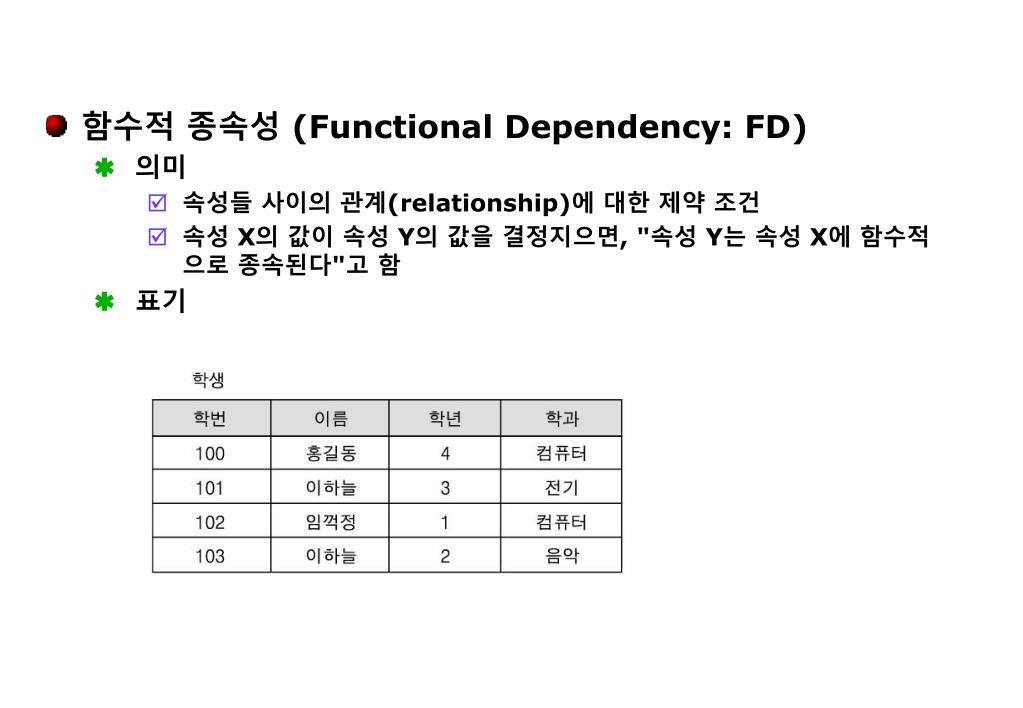 함수적 종속성 (Functional Dependency: FD)

의미

속성들 사이의 관계(relationship)에 대한 제약 조건

속성 X의 값이 속성 Y의 값을 결정지으면, "속성 Y는 속성 X에 함수적으로 종속된다"고 함

표기

학생

| 학번 | 이름 | 학년 | 학과 |
|---|---|---|---|
| 100 | 홍길동 | 4 | 컴퓨터 |
| 101 | 이하늘 | 3 | 전기 |
| 102 | 임꺽정 | 1 | 컴퓨터 |
| 103 | 이하늘 | 2 | 음악 |